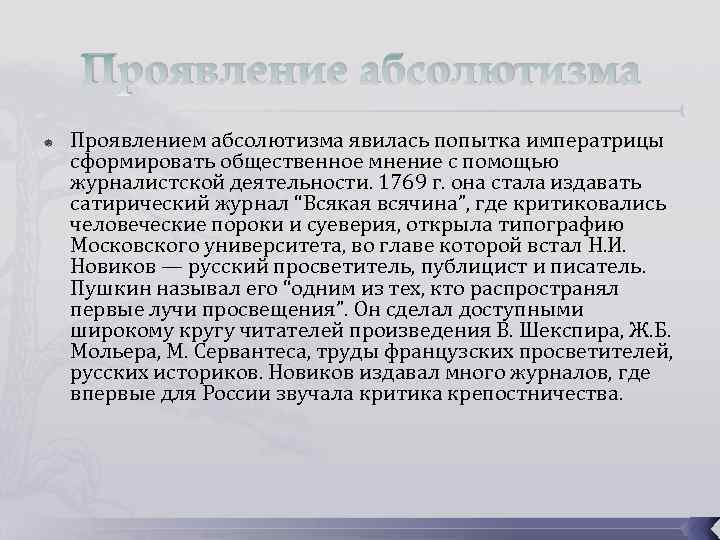 Проявление абсолютизма

Проявлением абсолютизма явилась попытка императрицы сформировать общественное мнение с помощью журналистской деятельности. 1769 г. она стала издавать сатирический журнал “Всякая всячина”, где критиковались человеческие пороки и суеверия, открыла типографию Московского университета, во главе которой встал Н.И. Новиков — русский просветитель, публицист и писатель. Пушкин называл его “одним из тех, кто распространял первые лучи просвещения”. Он сделал доступными широкому кругу читателей произведения В. Шекспира, Ж.Б. Мольера, М. Сервантеса, труды французских просветителей, русских историков. Новиков издавал много журналов, где впервые для России звучала критика крепостничества.